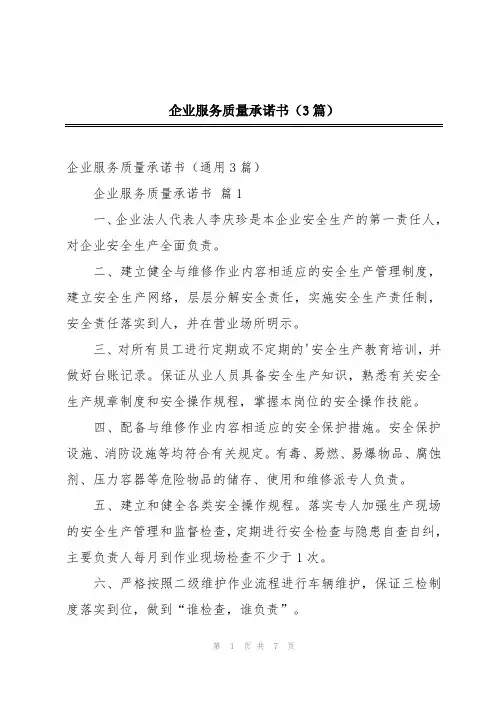 企业服务质量承诺书（3篇）

企业服务质量承诺书（通用3篇）

企业服务质量承诺书 篇1

一、企业法人代表人李庆珍是本企业安全生产的第一责任人，对企业安全生产全面负责。

二、建立健全与维修作业内容相适应的安全生产管理制度，建立安全生产网络，层层分解安全责任，实施安全生产责任制，安全责任落实到人，并在营业场所明示。

三、对所有员工进行定期或不定期的'安全生产教育培训，并做好台账记录。保证从业人员具备安全生产知识，熟悉有关安全生产规章制度和安全操作规程，掌握本岗位的安全操作技能。

四、配备与维修作业内容相适应的安全保护措施。安全保护设施、消防设施等均符合有关规定。有毒、易燃、易爆物品、腐蚀剂、压力容器等危险物品的储存、使用和维修派专人负责。

五、建立和健全各类安全操作规程。落实专人加强生产现场的安全生产管理和监督检查，定期进行安全检查与隐患自查自纠，主要负责人每月到作业现场检查不少于1次。

六、严格按照二级维护作业流程进行车辆维护，保证三检制度落实到位，做到“谁检查，谁负责”。

第 1 页 共 7 页